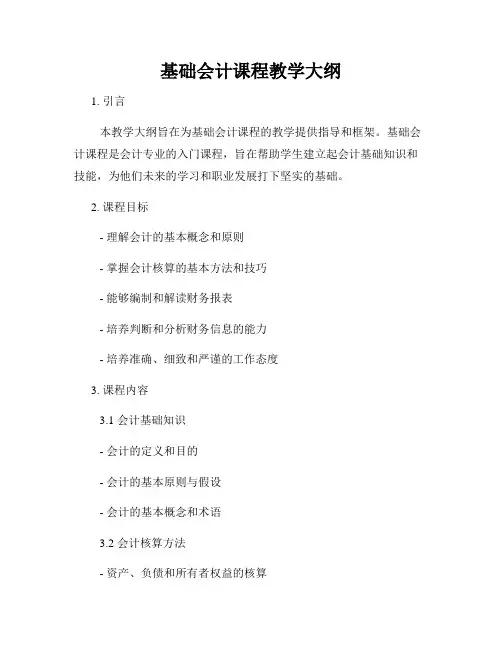 基础会计课程教学大纲

1. 引言

本教学大纲旨在为基础会计课程的教学提供指导和框架。基础会计课程是会计专业的入门课程，旨在帮助学生建立起会计基础知识和技能，为他们未来的学习和职业发展打下坚实的基础。

2. 课程目标

- 理解会计的基本概念和原则

- 掌握会计核算的基本方法和技巧

- 能够编制和解读财务报表

- 培养判断和分析财务信息的能力

- 培养准确、细致和严谨的工作态度

3. 课程内容

3.1 会计基础知识

- 会计的定义和目的

- 会计的基本原则与假设

- 会计的基本概念和术语

3.2 会计核算方法

- 资产、负债和所有者权益的核算